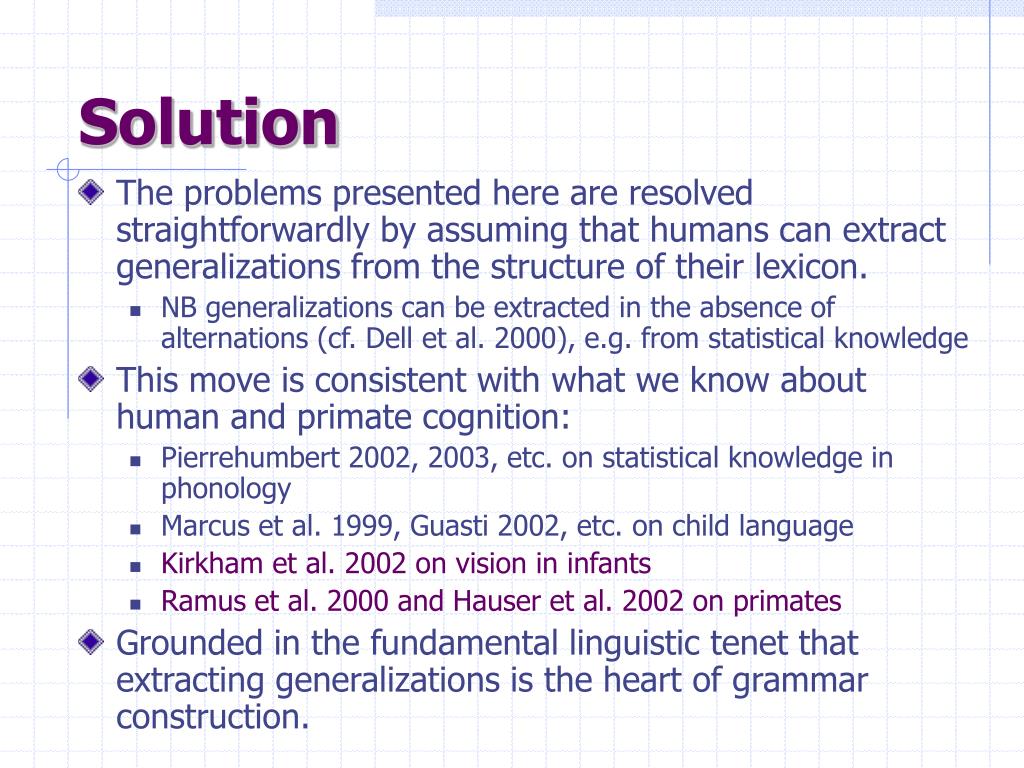 Solution

The problems presented here are resolved straightforwardly by assuming that humans can extract generalizations from the structure of their lexicon.

NB generalizations can be extracted in the absence of alternations (cf. Dell et al. 2000), e.g. from statistical knowledge

This move is consistent with what we know about human and primate cognition:

Pierrehumbert 2002, 2003, etc. on statistical knowledge in phonology

Marcus et al. 1999, Guasti 2002, etc. on child language

Kirkham et al. 2002 on vision in infants

Ramus et al. 2000 and Hauser et al. 2002 on primates

Grounded in the fundamental linguistic tenet that extracting generalizations is the heart of grammar construction.